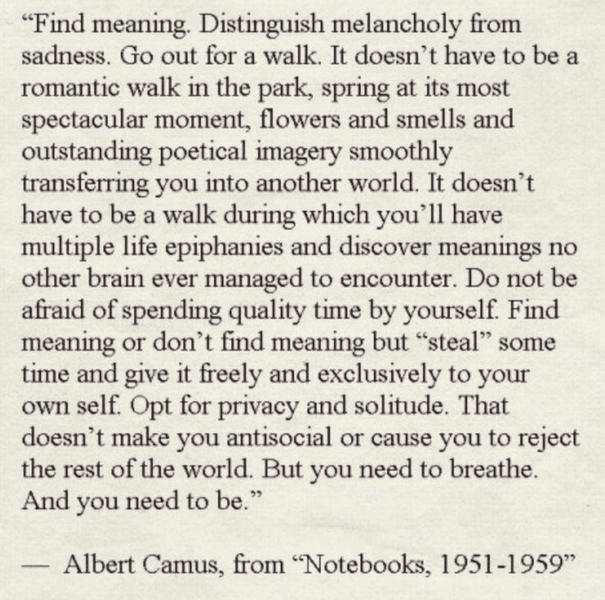 "Find meaning. Distinguish melancholy from sadness. Go out for a walk. It doesn't have to be a romantic walk in the park, spring at its most spectacular moment, flowers and smells and outstanding poetical imagery smoothly transferring you into another world. It doesn't have to be a walk during which you'll have multiple life epiphanies and discover meanings no other brain ever managed to encounter. Do not be afraid of spending quality time by yourself. Find meaning or don't find meaning but "steal" some time and give it freely and exclusively to your own self. Opt for privacy and solitude. That doesn't make you antisocial or cause you to reject the rest of the world. But you need to breathe. And you need to be."

— Albert Camus, from "Notebooks, 1951-1959"